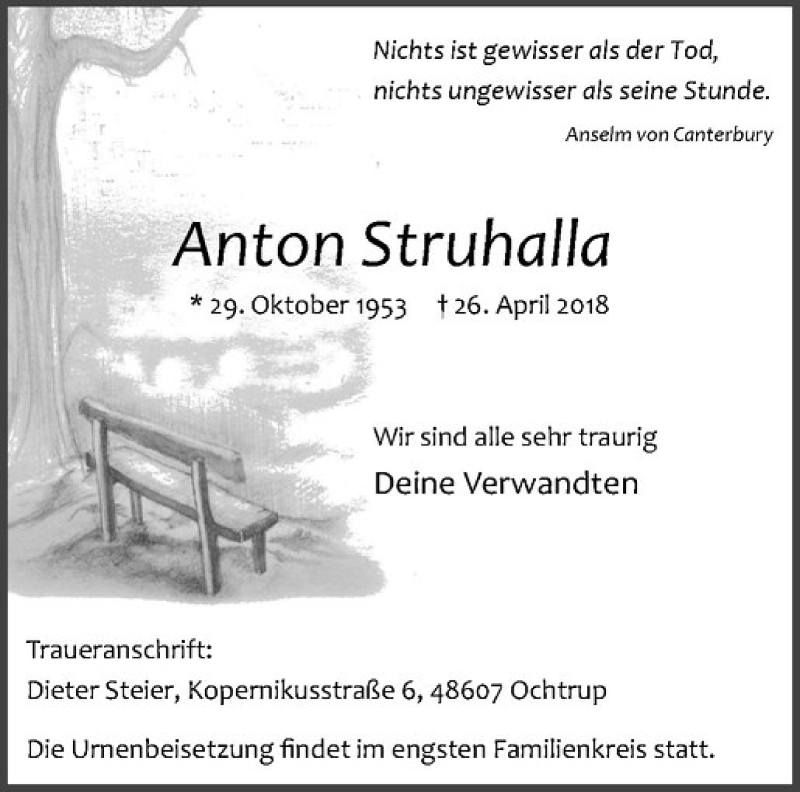 Nichts ist gewisser als der Tod,
nichts ungewisser als seine Stunde.
Anselm von Canterbury

Anton Struhalla

* 29. Oktober 1953 † 26. April 2018

Wir sind alle sehr traurig

Deine Verwandten

Traueranschrift:
Dieter Steier, Kopernikusstraße 6, 48607 Ochtrup

Die Urnenbeisetzung findet im engsten Familienkreis statt.